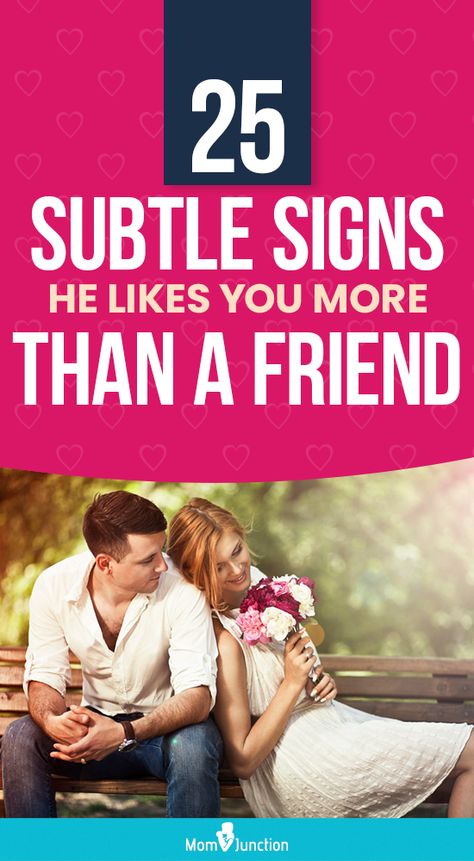 25
SUBTLE SIGNS
HE LIKES YOU MORE
THAN A FRIEND

MomJunction